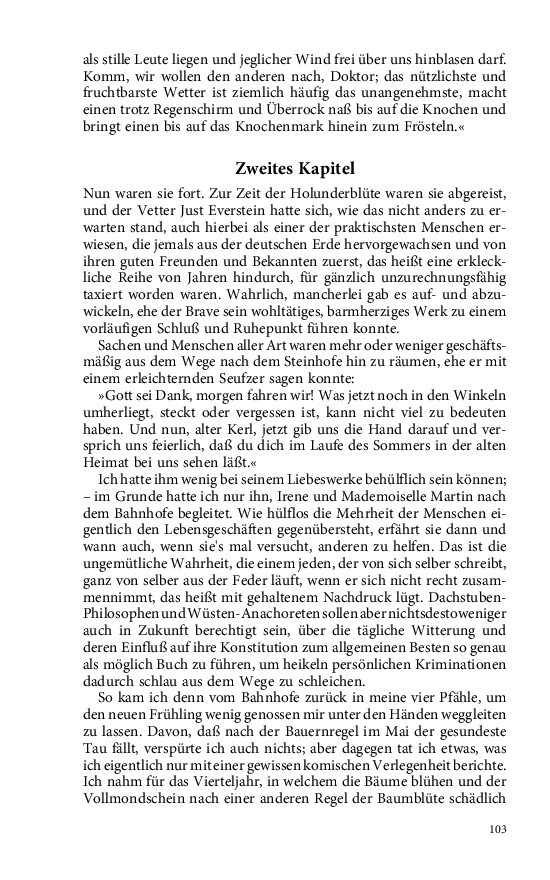 als stille Leute liegen und jeglicher Wind frei über uns hinblasen darf. Komm, wir wollen den anderen nach, Doktor; das nützlichste und fruchtbarste Wetter ist ziemlich häufig das unangenehmste, macht einen trotz Regenschirm und Überrock naß bis auf die Knochen und bringt einen bis auf das Knochenmark hinein zum Frösteln.«

Zweites Kapitel

Nun waren sie fort. Zur Zeit der Holunderblüte waren sie abgereist, und der Vetter Just Everstein hatte sich, wie das nicht anders zu erwarten stand, auch hierbei als einer der praktischsten Menschen erwiesen, die jemals aus der deutschen Erde hervorgewachsen und von ihren guten Freunden und Bekannten zuerst, das heißt eine erkleckliche Reihe von Jahren hindurch, für gänzlich unzurechnungsfähig taxiert worden waren. Wahrlich, mancherlei gab es auf- und abzuwickeln, ehe der Brave sein wohltätiges, barmherziges Werk zu einem vorläufigen Schluß und Ruhepunkt führen konnte.

Sachen und Menschen aller Art waren mehr oder weniger geschäftsmäßig aus dem Wege nach dem Steinhofe hin zu räumen, ehe er mit einem erleichternden Seufzer sagen konnte:

»Gott sei Dank, morgen fahren wir! Was jetzt noch in den Winkeln umherliegt, steckt oder vergessen ist, kann nicht viel zu bedeuten haben. Und nun, alter Kerl, jetzt gib uns die Hand darauf und versprich uns feierlich, daß du dich im Laufe des Sommers in der alten Heimat bei uns sehen läßt.«

Ich hatte ihm wenig bei seinem Liebeswerke behülflich sein können; – im Grunde hatte ich nur ihn, Irene und Mademoiselle Martin nach dem Bahnhofe begleitet. Wie hülflos die Mehrheit der Menschen eigentlich den Lebensgeschäften gegenübersteht, erfährt sie dann und wann auch, wenn sie's mal versucht, anderen zu helfen. Das ist die ungemütliche Wahrheit, die einem jeden, der von sich selber schreibt, ganz von selber aus der Feder läuft, wenn er sich nicht recht zusammennimmt, das heißt mit gehaltenem Nachdruck lügt. Dachstuben-Philosophen und Wüsten-Anachoreten sollen aber nichtsdestoweniger auch in Zukunft berechtigt sein, über die tägliche Witterung und deren Einfluß auf ihre Konstitution zum allgemeinen Besten so genau als möglich Buch zu führen, um heikeln persönlichen Kriminationen dadurch schlau aus dem Wege zu schleichen.

So kam ich denn vom Bahnhofe zurück in meine vier Pfähle, um den neuen Frühling wenig genossen mir unter den Händen weggleiten zu lassen. Davon, daß nach der Bauernregel im Mai der gesundeste Tau fällt, verspürte ich auch nichts; aber dagegen tat ich etwas, was ich eigentlich nur mit einer gewissen komischen Verlegenheit berichte. Ich nahm für das Vierteljahr, in welchem die Bäume blühen und der Vollmondschein nach einer anderen Regel der Baumblüte schädlich

103